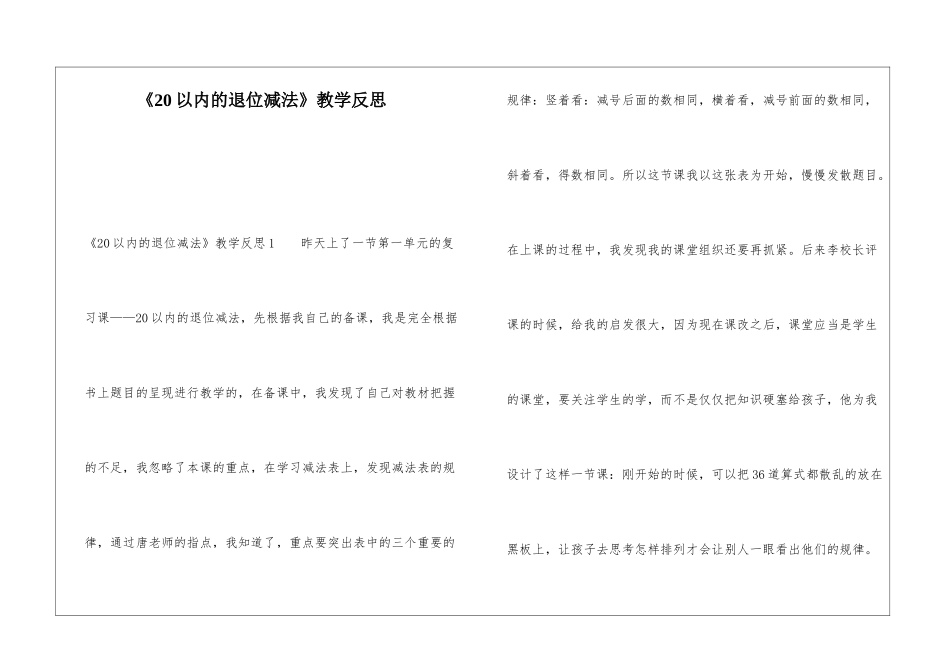 《20以内的退位减法》教学反思

《20以内的退位减法》教学反思1 昨天上了一节第一单元的复习课——20以内的退位减法，先根据我自己的备课，我是完全根据书上题目的呈现进行教学的，在备课中，我发现了自己对教材把握的不足，我忽略了本课的重点，在学习减法表上，发现减法表的规律，通过唐老师的指点，我知道了，重点要突出表中的三个重要的规律：竖着看：减号后面的数相同，横着看，减号前面的数相同，斜着看，得数相同。所以这节课我以这张表为开始，慢慢发散题目。在上课的过程中，我发现我的课堂组织还要再抓紧。后来李校长评课的时候，给我的启发很大，因为现在课改之后，课堂应当是学生的课堂，要关注学生的学，而不是仅仅把知识硬塞给孩子，他为我设计了这样一节课：刚开始的时候，可以把36道算式都散乱的放在黑板上，让孩子去思考怎样排列才会让别人一眼看出他们的规律。